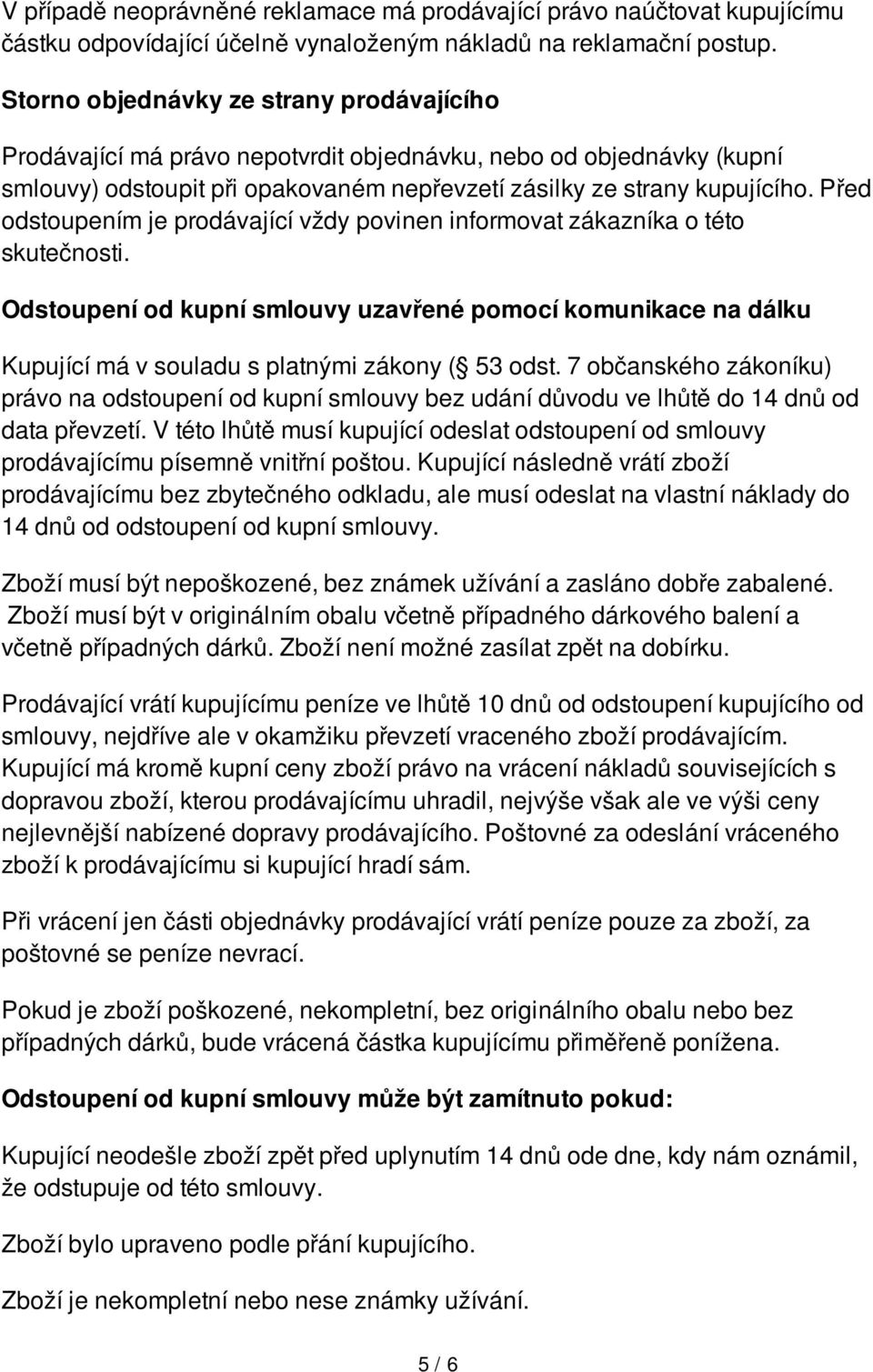 V případě neoprávněné reklamace má prodávající právo naúčtovat kupujícímu částku odpovídající účelně vynaloženým nákladů na reklamační postup.

Storno objednávky ze strany prodávajícího

Prodávající má právo nepotvrdit objednávku, nebo od objednávky (kupní smlouvy) odstoupit při opakovaném nepřevzetí zásilky ze strany kupujícího. Před odstoupením je prodávající vždy povinen informovat zákazníka o této skutečnosti.

Odstoupení od kupní smlouvy uzavřené pomocí komunikace na dálku

Kupující má v souladu s platnými zákony ( 53 odst. 7 občanského zákoníku) právo na odstoupení od kupní smlouvy bez udání důvodu ve lhůtě do 14 dnů od data převzetí. V této lhůtě musí kupující odeslat odstoupení od smlouvy prodávajícímu písemně vnitřní poštou. Kupující následně vrátí zboží prodávajícímu bez zbytečného odkladu, ale musí odeslat na vlastní náklady do 14 dnů od odstoupení od kupní smlouvy.

Zboží musí být nepoškozené, bez známek užívání a zasláno dobře zabalené. Zboží musí být v originálním obalu včetně případného dárkového balení a včetně případných dárků. Zboží není možné zasílat zpět na dobírku.

Prodávající vrátí kupujícímu peníze ve lhůtě 10 dnů od odstoupení kupujícího od smlouvy, nejdříve ale v okamžiku převzetí vraceného zboží prodávajícím. Kupující má kromě kupní ceny zboží právo na vrácení nákladů souvisejících s dopravou zboží, kterou prodávajícímu uhradil, nejvýše však ale ve výši ceny nejlevnější nabízené dopravy prodávajícího. Poštovné za odeslání vráceného zboží k prodávajícímu si kupující hradí sám.

Při vrácení jen části objednávky prodávající vrátí peníze pouze za zboží, za poštovné se peníze nevrací.

Pokud je zboží poškozené, nekompletní, bez originálního obalu nebo bez případných dárků, bude vrácená částka kupujícímu přiměřeně ponížena.

Odstoupení od kupní smlouvy může být zamítnuto pokud:

Kupující neodešle zboží zpět před uplynutím 14 dnů ode dne, kdy nám oznámil, že odstupuje od této smlouvy.

Zboží bylo upraveno podle přání kupujícího.

Zboží je nekompletní nebo nese známky užívání.

5 / 6